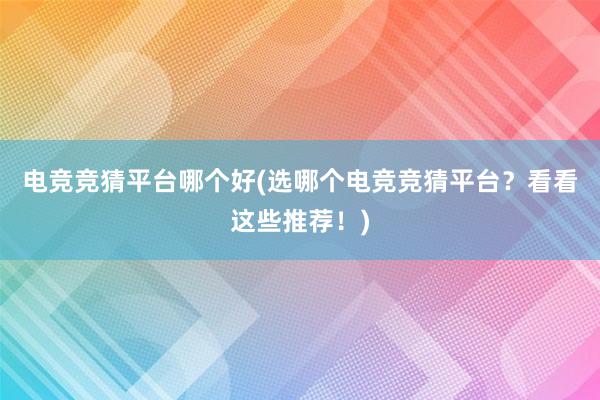 电竞竞猜平台哪个好(选哪个电竞竞猜平台？看看这些推荐！)